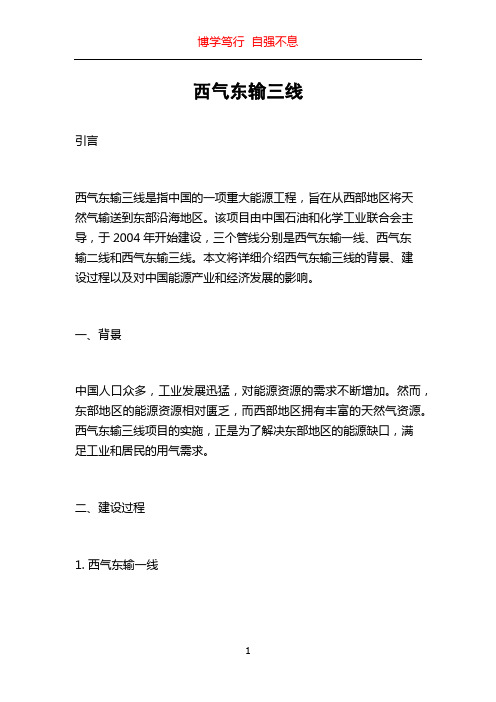 博学笃行 自强不息

西气东输三线

引言

西气东输三线是指中国的一项重大能源工程，旨在从西部地区将天然气输送到东部沿海地区。该项目由中国石油和化学工业联合会主导，于 2004 年开始建设，三个管线分别是西气东输一线、西气东输二线和西气东输三线。本文将详细介绍西气东输三线的背景、建设过程以及对中国能源产业和经济发展的影响。

一、背景

中国人口众多，工业发展迅猛，对能源资源的需求不断增加。然而，东部地区的能源资源相对匮乏，而西部地区拥有丰富的天然气资源。西气东输三线项目的实施，正是为了解决东部地区的能源缺口，满足工业和居民的用气需求。

二、建设过程

1. 西气东输一线

1